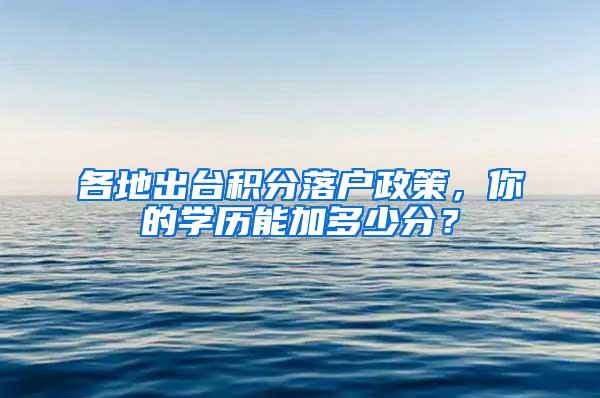 各地出台积分落户政策，你的学历能加多少分？